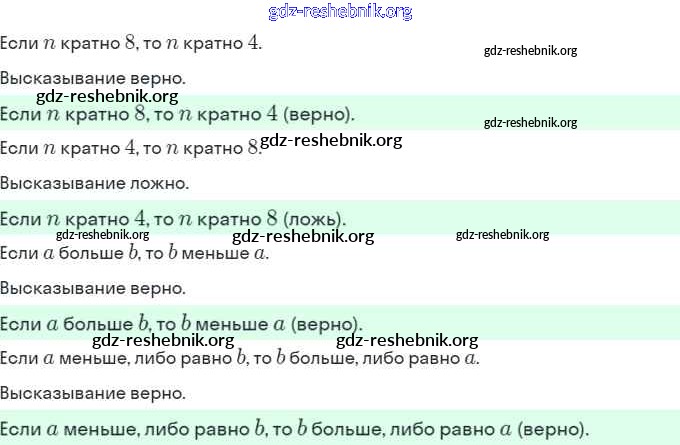 Если $n$ кратно $8$, то $n$ кратно $4$.

Высказывание верно.

Если $n$ кратно $8$, то $n$ кратно $4$ (верно).

Если $n$ кратно $4$, то $n$ кратно $8$.

Высказывание ложно.

Если $n$ кратно $4$, то $n$ кратно $8$ (ложь).

Если $a$ больше $b$, то $b$ меньше $a$.

Высказывание верно.

Если $a$ больше $b$, то $b$ меньше $a$ (верно).

Если $a$ меньше, либо равно $b$, то $b$ больше, либо равно $a$.

Высказывание верно.

Если $a$ меньше, либо равно $b$, то $b$ больше, либо равно $a$ (верно).

gdz-reshebnik.org